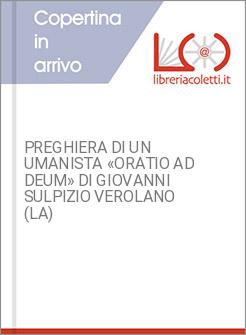 Copertina in arrivo

@

libreriacoletti.it

PREGHIERA DI UN UMANISTA «ORATIO AD DEUM» DI GIOVANNI SULPIZIO VEROLANO (LA)